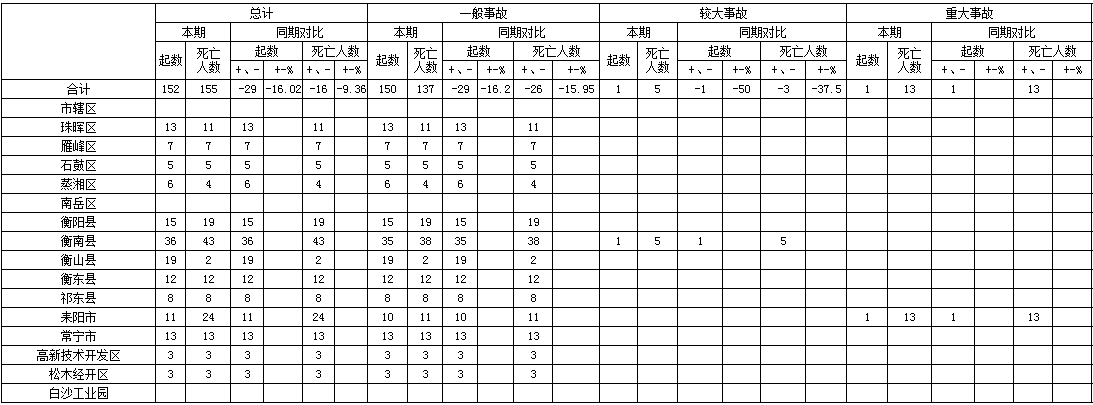 | | 总计 | | | | | | 一般事故 | | | | | | 较大事故 | | | | | | 重大事故 | | | | | |
|---|---|---|---|---|---|---|---|---|---|---|---|---|---|---|---|---|---|---|---|---|---|---|---|---|
| | 本期 | | 同期对比 | | | | 本期 | | 同期对比 | | | | 本期 | | 同期对比 | | | | 本期 | | 同期对比 | | | |
| | 起数 | 死亡人数 | 起数 | | 死亡人数 | | 起数 | 死亡人数 | 起数 | | 死亡人数 | | 起数 | 死亡人数 | 起数 | | 死亡人数 | | 起数 | 死亡人数 | 起数 | | 死亡人数 | |
| | | | +、- | +-% | +、- | +-% | | | +、- | +-% | +、- | +-% | | | +、- | +-% | +、- | +-% | | | +、- | +-% | +、- | +-% |
| 合计 | 152 | 155 | -29 | -16.02 | -16 | -9.36 | 150 | 137 | -29 | -16.2 | -26 | -15.95 | 1 | 5 | -1 | -50 | -3 | -37.5 | 1 | 13 | 1 | | 13 | |
| 市辖区 | | | | | | | | | | | | | | | | | | | | | | | | |
| 珠晖区 | 13 | 11 | 13 | | 11 | | 13 | 11 | 13 | | 11 | | | | | | | | | | | | | |
| 雁峰区 | 7 | 7 | 7 | | 7 | | 7 | 7 | 7 | | 7 | | | | | | | | | | | | | |
| 石鼓区 | 5 | 5 | 5 | | 5 | | 5 | 5 | 5 | | 5 | | | | | | | | | | | | | |
| 蒸湘区 | 6 | 4 | 6 | | 4 | | 6 | 4 | 6 | | 4 | | | | | | | | | | | | | |
| 南岳区 | | | | | | | | | | | | | | | | | | | | | | | | |
| 衡阳县 | 15 | 19 | 15 | | 19 | | 15 | 19 | 15 | | 19 | | | | | | | | | | | | | |
| 衡南县 | 36 | 43 | 36 | | 43 | | 35 | 38 | 35 | | 38 | | 1 | 5 | 1 | | 5 | | | | | | | |
| 衡山县 | 19 | 2 | 19 | | 2 | | 19 | 2 | 19 | | 2 | | | | | | | | | | | | | |
| 衡东县 | 12 | 12 | 12 | | 12 | | 12 | 12 | 12 | | 12 | | | | | | | | | | | | | |
| 祁东县 | 8 | 8 | 8 | | 8 | | 8 | 8 | 8 | | 8 | | | | | | | | | | | | | |
| 耒阳市 | 11 | 24 | 11 | | 24 | | 10 | 11 | 10 | | 11 | | | | | | | | 1 | 13 | 1 | | 13 | |
| 常宁市 | 13 | 13 | 13 | | 13 | | 13 | 13 | 13 | | 13 | | | | | | | | | | | | | |
| 高新技术开发区 | 3 | 3 | 3 | | 3 | | 3 | 3 | 3 | | 3 | | | | | | | | | | | | | |
| 松木经开区 | 3 | 3 | 3 | | 3 | | 3 | 3 | 3 | | 3 | | | | | | | | | | | | | |
| 白沙工业园 | | | | | | | | | | | | | | | | | | | | | | | | |